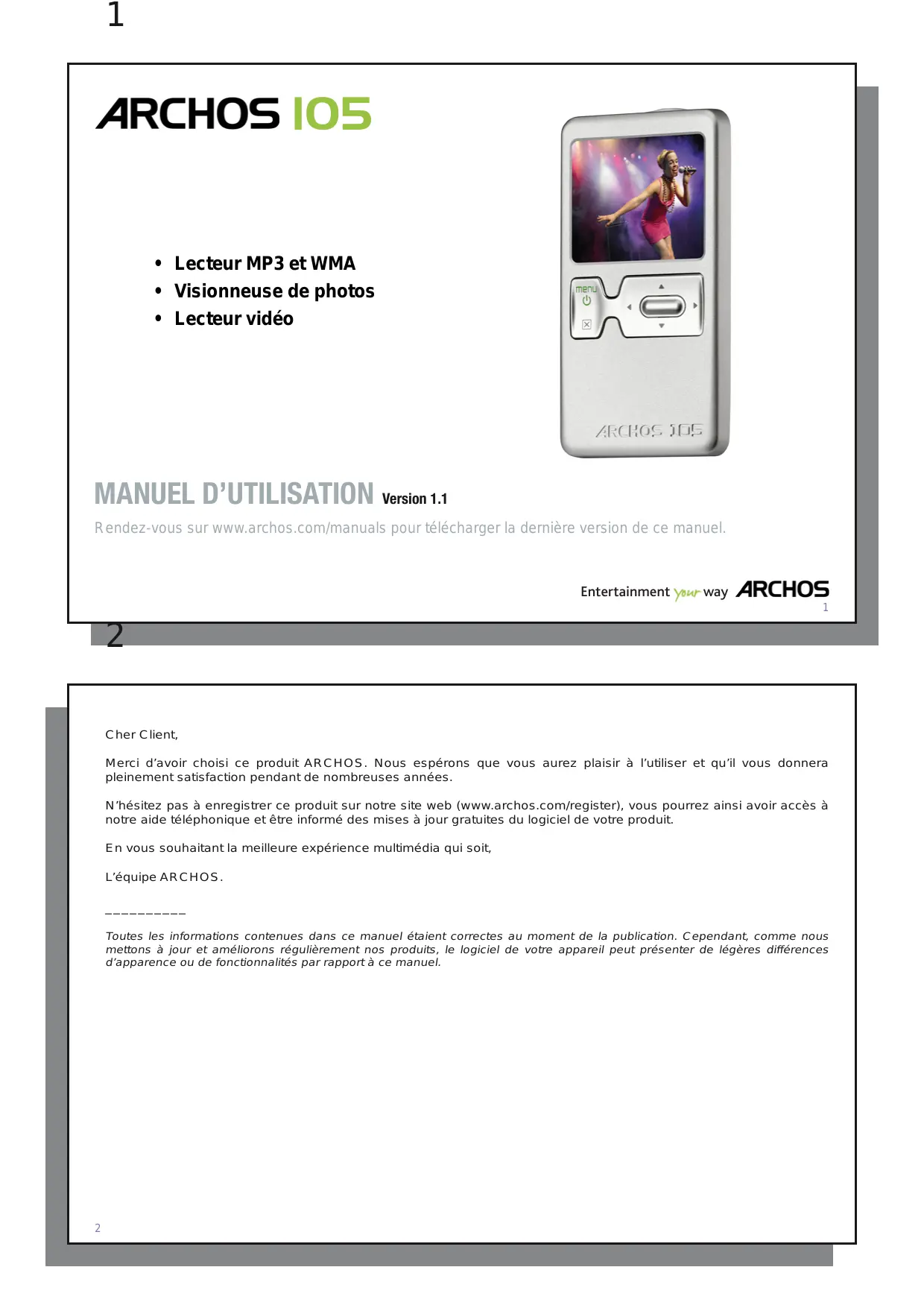 1

ARCHOS 105

• Lecteur MP3 et WMA
• Visionneuse de photos
• Lecteur vidéo

menu

ARCHOS 105

MANUEL D'UTILISATION Version 1.1

Rendez-vous sur www.archos.com/manuals pour télécharger la dernière version de ce manuel.

Entertainment your way ARCHOS

1

2

Cher Client,

Merci d'avoir choisi ce produit ARCHOS. Nous espérons que vous aurez plaisir à l'utiliser et qu'il vous donnera pleinement satisfaction pendant de nombreuses années.

N'hésitez pas à enregistrer ce produit sur notre site web (www.archos.com/register), vous pourrez ainsi avoir accès à notre aide téléphonique et être informé des mises à jour gratuites du logiciel de votre produit.

En vous souhaitant la meilleure expérience multimédia qui soit,

L'équipe ARCHOS.

__________

Toutes les informations contenues dans ce manuel étaient correctes au moment de la publication. Cependant, comme nous mettons à jour et améliorons régulièrement nos produits, le logiciel de votre appareil peut présenter de légères différences d'apparence ou de fonctionnalités par rapport à ce manuel.

2